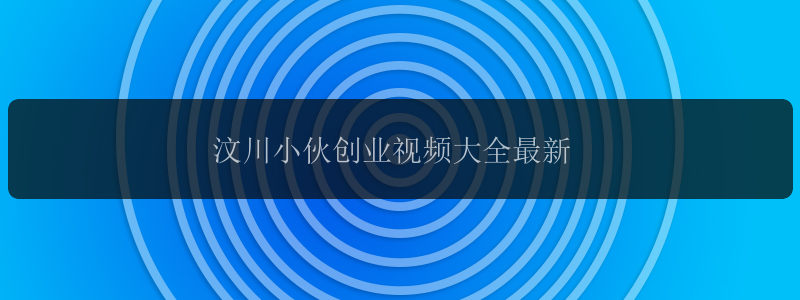 汶川小伙创业视频大全最新